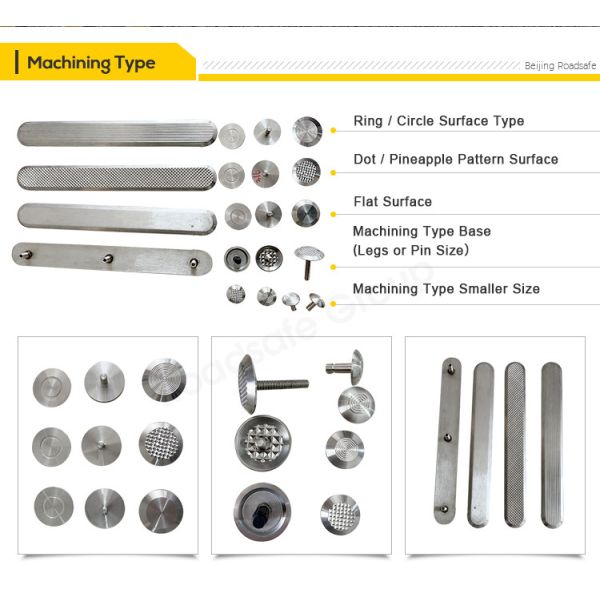 Machining Type

Beijing Roadsafe

Ring / Circle Surface Type

Dot / Pineapple Pattern Surface

Flat Surface

Machining Type Base
(Legs or Pin Size)

Machining Type Smaller Size

Roadsafe Group